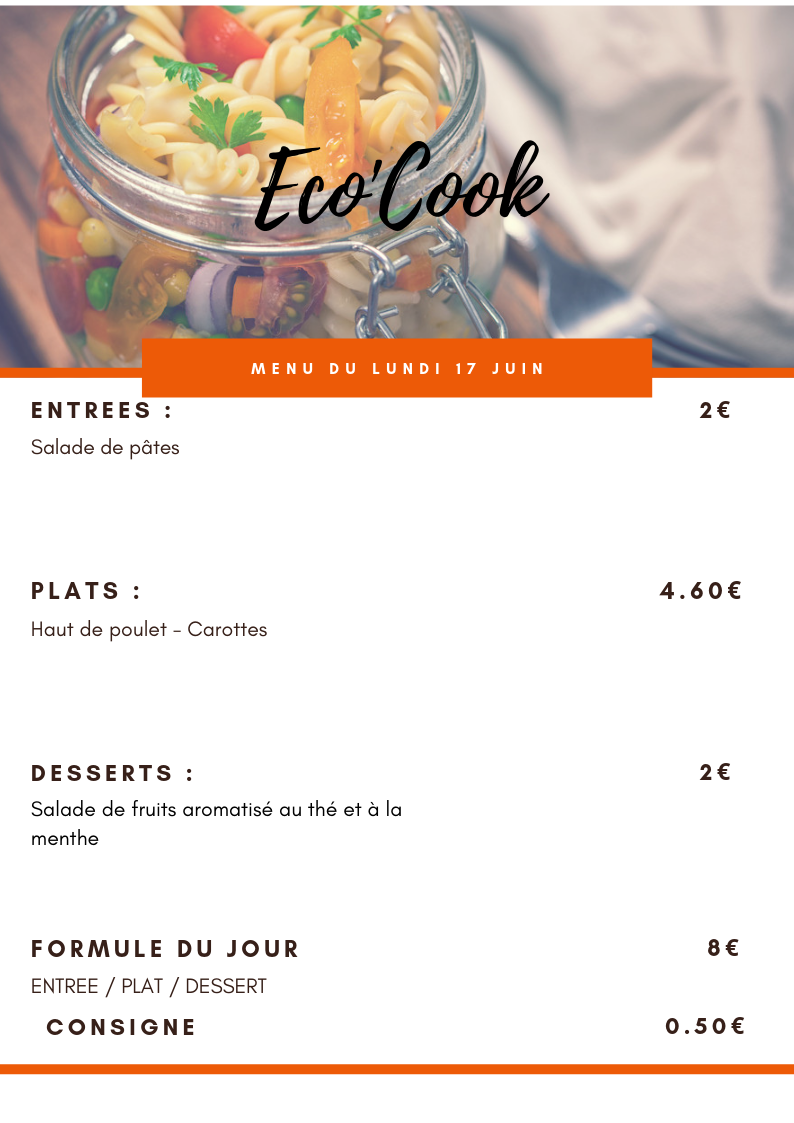 Eco'Cook

MENU DU LUNDI 17 JUIN

ENTREES : 2€

Salade de pâtes

PLATS : 4.60€

Haut de poulet - Carottes

DESSERTS : 2€

Salade de fruits aromatisé au thé et à la menthe

FORMULE DU JOUR 8€

ENTREE / PLAT / DESSERT

CONSIGNE 0.50€